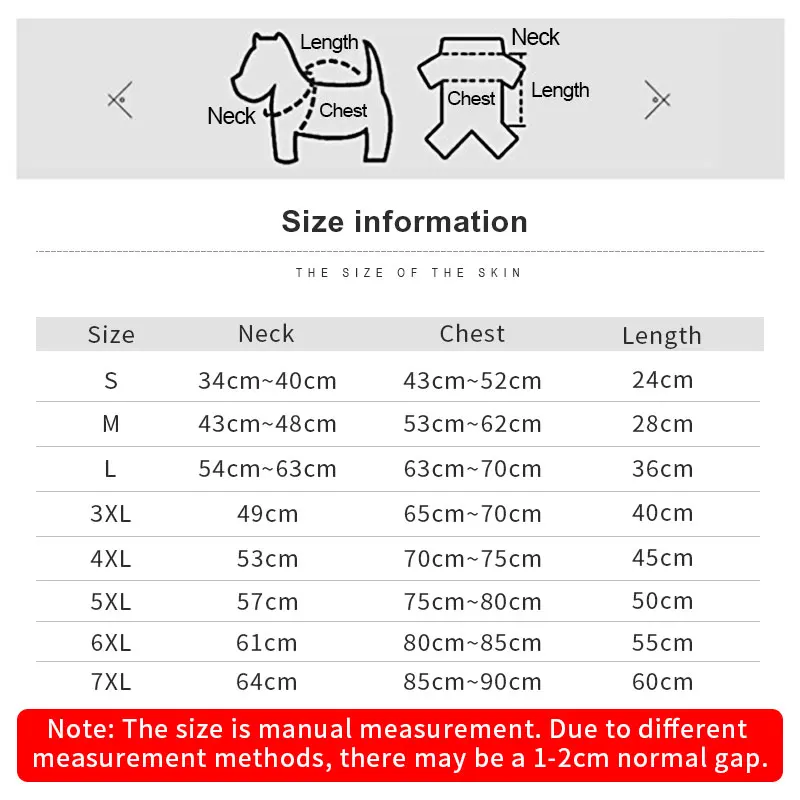 Length
Neck
Chest

Neck
Chest
Length

Size information

THE SIZE OF THE SKIN

| Size | Neck | Chest | Length |
|---|---|---|---|
| S | 34cm~40cm | 43cm~52cm | 24cm |
| M | 43cm~48cm | 53cm~62cm | 28cm |
| L | 54cm~63cm | 63cm~70cm | 36cm |
| 3XL | 49cm | 65cm~70cm | 40cm |
| 4XL | 53cm | 70cm~75cm | 45cm |
| 5XL | 57cm | 75cm~80cm | 50cm |
| 6XL | 61cm | 80cm~85cm | 55cm |
| 7XL | 64cm | 85cm~90cm | 60cm |

Note: The size is manual measurement. Due to different measurement methods, there may be a 1-2cm normal gap.